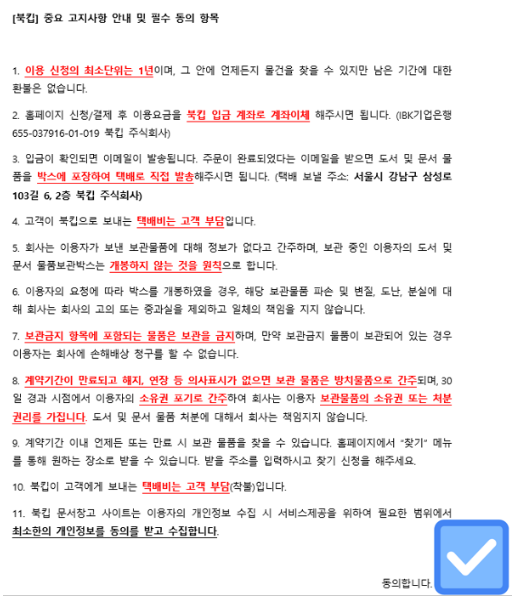 [북킵] 중요 고지사항 안내 및 필수 동의 항목

1. 이용 신청의 최소단위는 1년이며, 그 안에 언제든지 물건을 찾을 수 있지만 남은 기간에 대한 환불은 없습니다.

2. 홈페이지 신청/결제 후 이용요금을 북킵 입금 계좌로 계좌이체 해주시면 됩니다. (IBK기업은행 655-037916-01-019 북킵 주식회사)

3. 입금이 확인되면 이메일이 발송됩니다. 주문이 완료되었다는 이메일을 받으면 도서 및 문서 물품을 박스에 포장하여 택배로 직접 발송해주시면 됩니다. (택배 보낼 주소: 서울시 강남구 삼성로 103길 6, 2층 북킵 주식회사)

4. 고객이 북킵으로 보내는 택배비는 고객 부담입니다.

5. 회사는 이용자가 보낸 보관물품에 대해 정보가 없다고 간주하며, 보관 중인 이용자의 도서 및 문서 물품보관박스는 개봉하지 않는 것을 원칙으로 합니다.

6. 이용자의 요청에 따라 박스를 개봉하였을 경우, 해당 보관물품 파손 및 변질, 도난, 분실에 대해 회사는 회사의 고의 또는 중과실을 제외하고 일체의 책임을 지지 않습니다.

7. 보관금지 항목에 포함되는 물품은 보관을 금지하며, 만약 보관금지 물품이 보관되어 있는 경우 이용자는 회사에 손해배상 청구를 할 수 없습니다.

8. 계약기간이 만료되고 해지, 연장 등 의사표시가 없으면 보관 물품은 방치물품으로 간주되며, 30일 경과 시점에서 이용자의 소유권 포기로 간주하여 회사는 이용자 보관물품의 소유권 또는 처분 권리를 가집니다. 도서 및 문서 물품 처분에 대해서 회사는 책임지지 않습니다.

9. 계약기간 이내 언제든 또는 만료 시 보관 물품을 찾을 수 있습니다. 홈페이지에서 "찾기" 메뉴를 통해 원하는 장소로 받을 수 있습니다. 받을 주소를 입력하시고 찾기 신청을 해주세요.

10. 북킵이 고객에게 보내는 택배비는 고객 부담(착불)입니다.

11. 북킵 문서창고 사이트는 이용자의 개인정보 수집 시 서비스제공을 위하여 필요한 범위에서 최소한의 개인정보를 동의를 받고 수집합니다.

동의합니다.